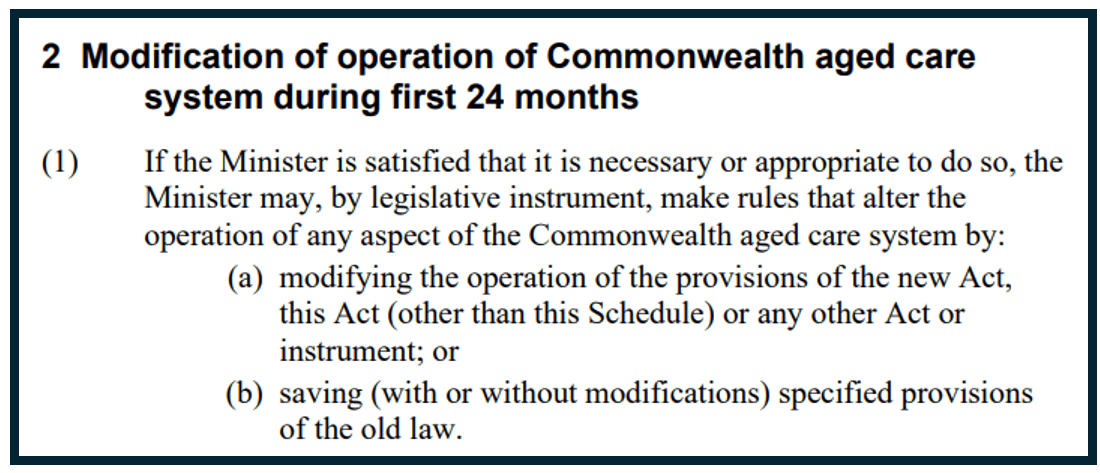 2 Modification of operation of Commonwealth aged care system during first 24 months

(1) If the Minister is satisfied that it is necessary or appropriate to do so, the Minister may, by legislative instrument, make rules that alter the operation of any aspect of the Commonwealth aged care system by:

(a) modifying the operation of the provisions of the new Act, this Act (other than this Schedule) or any other Act or instrument; or

(b) saving (with or without modifications) specified provisions of the old law.